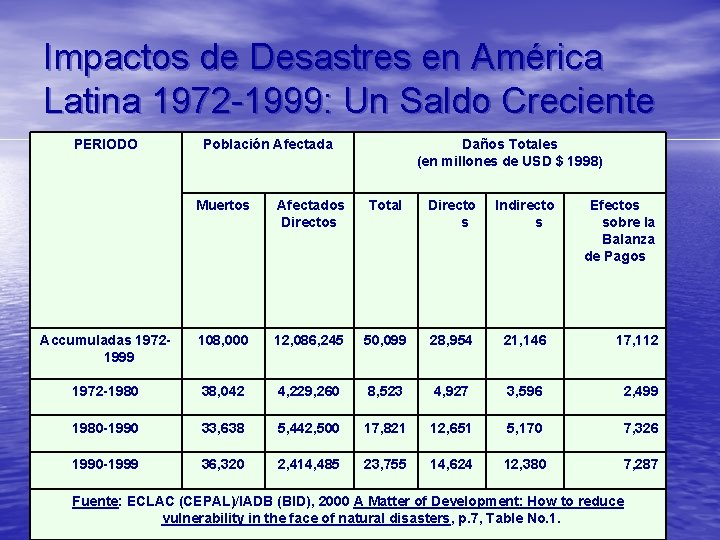 Impactos de Desastres en América Latina 1972-1999: Un Saldo Creciente

| PERIODO | Población Afectada | | Daños Totales (en millones de USD $ 1998) | | | |
|---|---|---|---|---|---|---|
| | Muertos | Afectados Directos | Total | Directos | Indirectos | Efectos sobre la Balanza de Pagos |
| Accumuladas 1972-1999 | 108,000 | 12,086,245 | 50,099 | 28,954 | 21,146 | 17,112 |
| 1972-1980 | 38,042 | 4,229,260 | 8,523 | 4,927 | 3,596 | 2,499 |
| 1980-1990 | 33,638 | 5,442,500 | 17,821 | 12,651 | 5,170 | 7,326 |
| 1990-1999 | 36,320 | 2,414,485 | 23,755 | 14,624 | 12,380 | 7,287 |

Fuente: ECLAC (CEPAL)/IADB (BID), 2000 A Matter of Development: How to reduce vulnerability in the face of natural disasters, p.7, Table No.1.